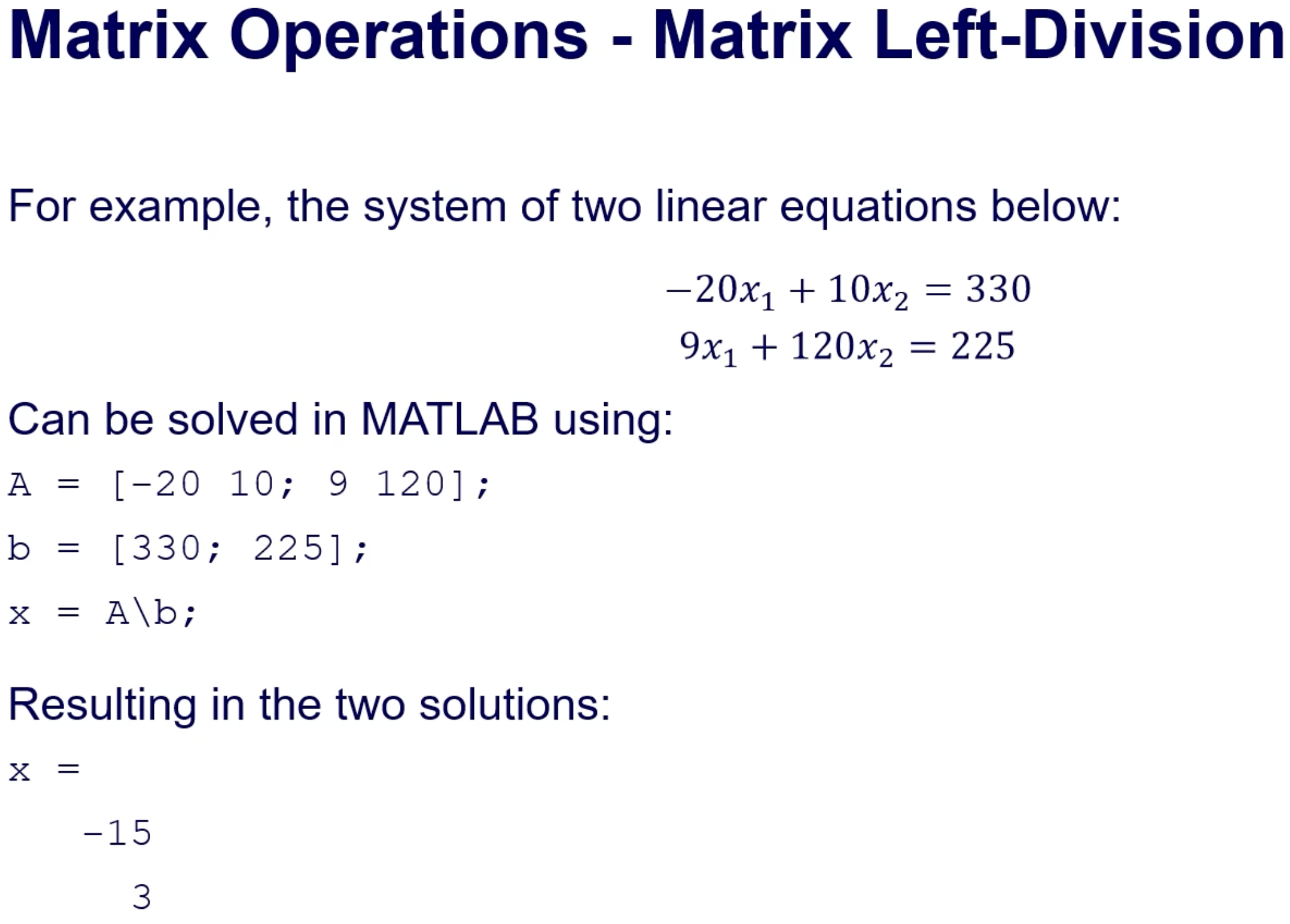 Matrix Operations - Matrix Left-Division

For example, the system of two linear equations below:

$-20x_1 + 10x_2 = 330$
$9x_1 + 120x_2 = 225$

Can be solved in MATLAB using:

A = [-20 10; 9 120];
b = [330; 225];
x = A\b;

Resulting in the two solutions:

x =
    -15
      3